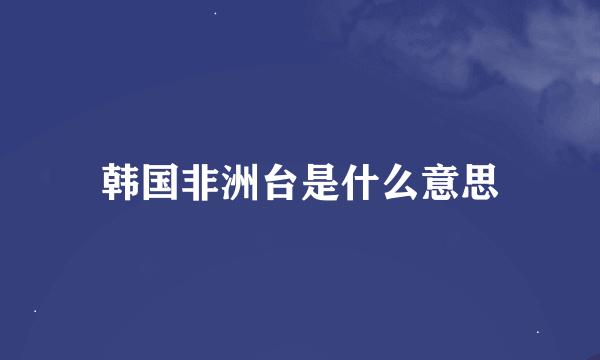 韩国非洲台是什么意思